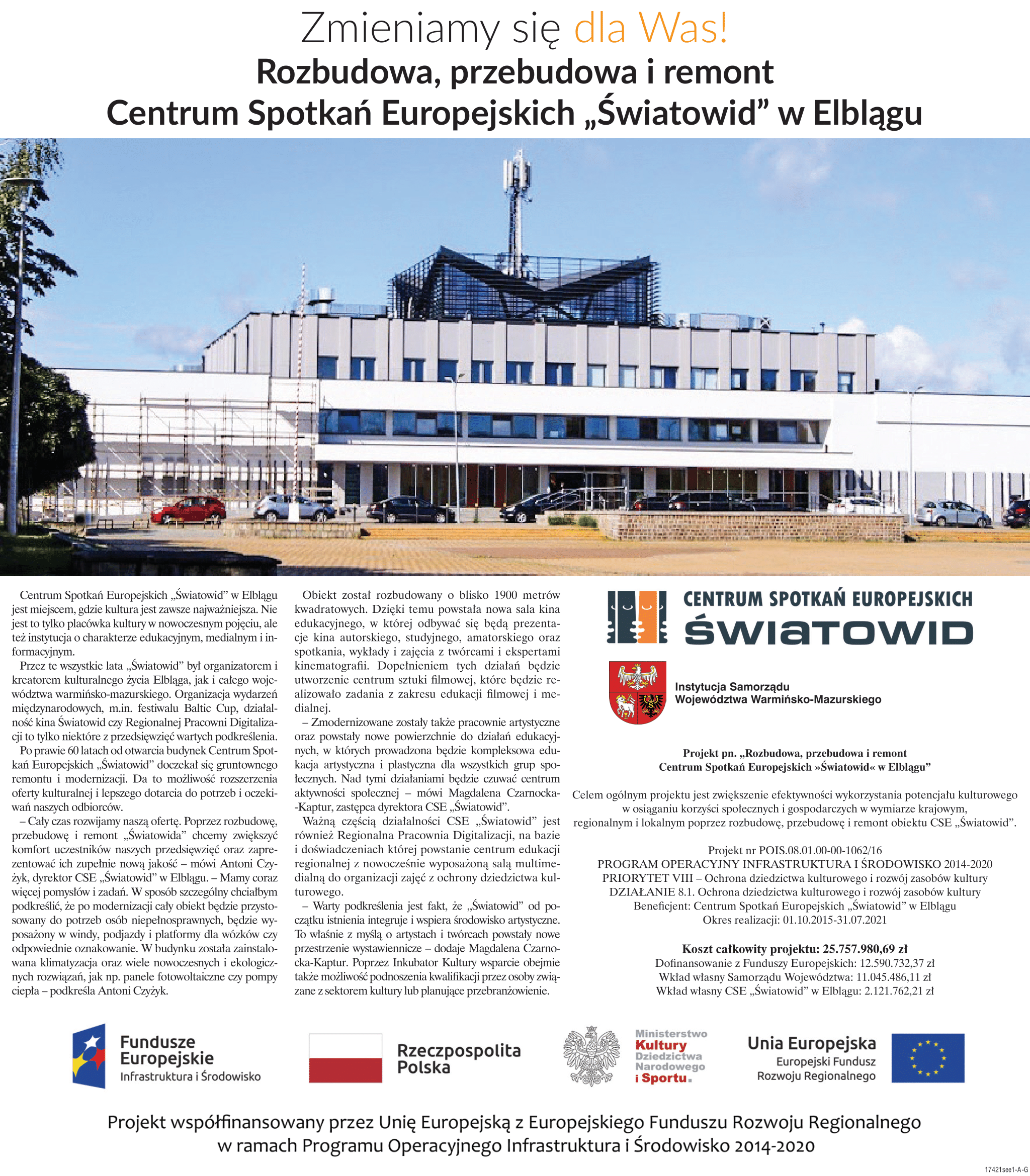 Zmieniamy się dla Was!
Rozbudowa, przebudowa i remont
Centrum Spotkań Europejskich „Światowid” w Elblągu

Centrum Spotkań Europejskich „Światowid” w Elblągu jest miejscem, gdzie kultura jest zawsze najważniejsza. Nie jest to tylko placówka kultury w nowoczesnym pojęciu, ale też instytucja o charakterze edukacyjnym, medialnym i informacyjnym.

Przez te wszystkie lata „Światowid” był organizatorem i kreatorem kulturalnego życia Elbląga, jak i całego województwa warmińsko-mazurskiego. Organizacja wydarzeń międzynarodowych, m.in. festiwalu Baltic Cup, działalność kina Światowid czy Regionalnej Pracowni Digitalizacji to tylko niektóre z przedsięwzięć wartych podkreślenia.

Po prawie 60 latach od otwarcia budynek Centrum Spotkań Europejskich „Światowid” doczekał się gruntownego remontu i modernizacji. Da to możliwość rozszerzenia oferty kulturalnej i lepszego dotarcia do potrzeb i oczekiwań naszych odbiorców.

– Cały czas rozwijamy naszą ofertę. Poprzez rozbudowę, przebudowę i remont „Światowida” chcemy zwiększyć komfort uczestników naszych przedsięwzięć oraz zaprezentować ich zupełnie nową jakość – mówi Antoni Czyżyk, dyrektor CSE „Światowid” w Elblągu. – Mamy coraz więcej pomysłów i zadań. W sposób szczególny chciałbym podkreślić, że po modernizacji cały obiekt będzie przystosowany do potrzeb osób niepełnosprawnych, będzie wyposażony w windy, podjazdy i platformy dla wózków czy odpowiednie oznakowanie. W budynku została zainstalowana klimatyzacja oraz wiele nowoczesnych i ekologicznych rozwiązań, jak np. panele fotowoltaiczne czy pompy ciepła – podkreśla Antoni Czyżyk.

Obiekt został rozbudowany o blisko 1900 metrów kwadratowych. Dzięki temu powstała nowa sala kina edukacyjnego, w której odbywać się będą prezentacje kina autorskiego, studyjnego, amatorskiego oraz spotkania, wykłady i zajęcia z twórcami i ekspertami kinematografii. Dopełnieniem tych działań będzie utworzenie centrum sztuki filmowej, które będzie realizowało zadania z zakresu edukacji filmowej i medialnej.

– Zmodernizowane zostały także pracownie artystyczne oraz powstały nowe powierzchnie do działań edukacyjnych, w których prowadzona będzie kompleksowa edukacja artystyczna i plastyczna dla wszystkich grup społecznych. Nad tymi działaniami będzie czuwać centrum aktywności społecznej – mówi Magdalena Czarnocka-Kaptur, zastępca dyrektora CSE „Światowid”.

Ważną częścią działalności CSE „Światowid” jest również Regionalna Pracownia Digitalizacji, na bazie i doświadczeniach której powstanie centrum edukacji regionalnej z nowocześnie wyposażoną salą multimedialną do organizacji zajęć z ochrony dziedzictwa kulturowego.

– Warty podkreślenia jest fakt, że „Światowid” od początku istnienia integruje i wspiera środowisko artystyczne. To właśnie z myślą o artystach i twórcach powstały nowe przestrzenie wystawiennicze – dodaje Magdalena Czarnocka-Kaptur. Poprzez Inkubator Kultury wsparcie obejmie także możliwość podnoszenia kwalifikacji przez osoby związane z sektorem kultury lub planujące przebranżowienie.

CENTRUM SPOTKAŃ EUROPEJSKICH
ŚWIATOWID

Instytucja Samorządu
Województwa Warmińsko-Mazurskiego

Projekt pn. „Rozbudowa, przebudowa i remont
Centrum Spotkań Europejskich »Światowid« w Elblągu”

Celem ogólnym projektu jest zwiększenie efektywności wykorzystania potencjału kulturowego w osiąganiu korzyści społecznych i gospodarczych w wymiarze krajowym, regionalnym i lokalnym poprzez rozbudowę, przebudowę i remont obiektu CSE „Światowid”.

Projekt nr POIS.08.01.00-00-1062/16
PROGRAM OPERACYJNY INFRASTRUKTURA I ŚRODOWISKO 2014-2020
PRIORYTET VIII – Ochrona dziedzictwa kulturowego i rozwój zasobów kultury
DZIAŁANIE 8.1. Ochrona dziedzictwa kulturowego i rozwój zasobów kultury
Beneficjent: Centrum Spotkań Europejskich „Światowid” w Elblągu
Okres realizacji: 01.10.2015-31.07.2021

Koszt całkowity projektu: 25.757.980,69 zł
Dofinansowanie z Funduszy Europejskich: 12.590.732,37 zł
Wkład własny Samorządu Województwa: 11.045.486,11 zł
Wkład własny CSE „Światowid” w Elblągu: 2.121.762,21 zł

Fundusze Europejskie
Infrastruktura i Środowisko

Rzeczpospolita Polska

Ministerstwo Kultury Dziedzictwa Narodowego i Sportu.

Unia Europejska
Europejski Fundusz Rozwoju Regionalnego

Projekt współfinansowany przez Unię Europejską z Europejskiego Funduszu Rozwoju Regionalnego w ramach Programu Operacyjnego Infrastruktura i Środowisko 2014-2020

17421see1-A-G